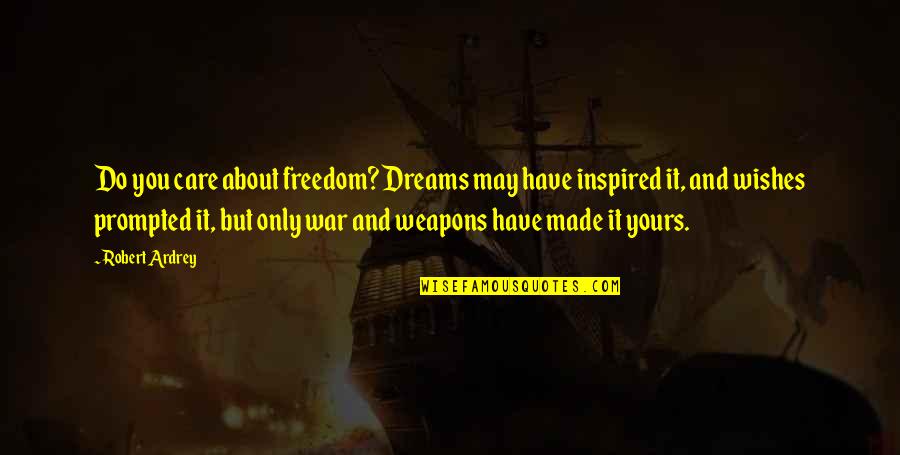 Do you care about freedom? Dreams may have inspired it, and wishes prompted it, but only war and weapons have made it yours.

~Robert Ardrey

WISEFAMOUSQUOTES.COM